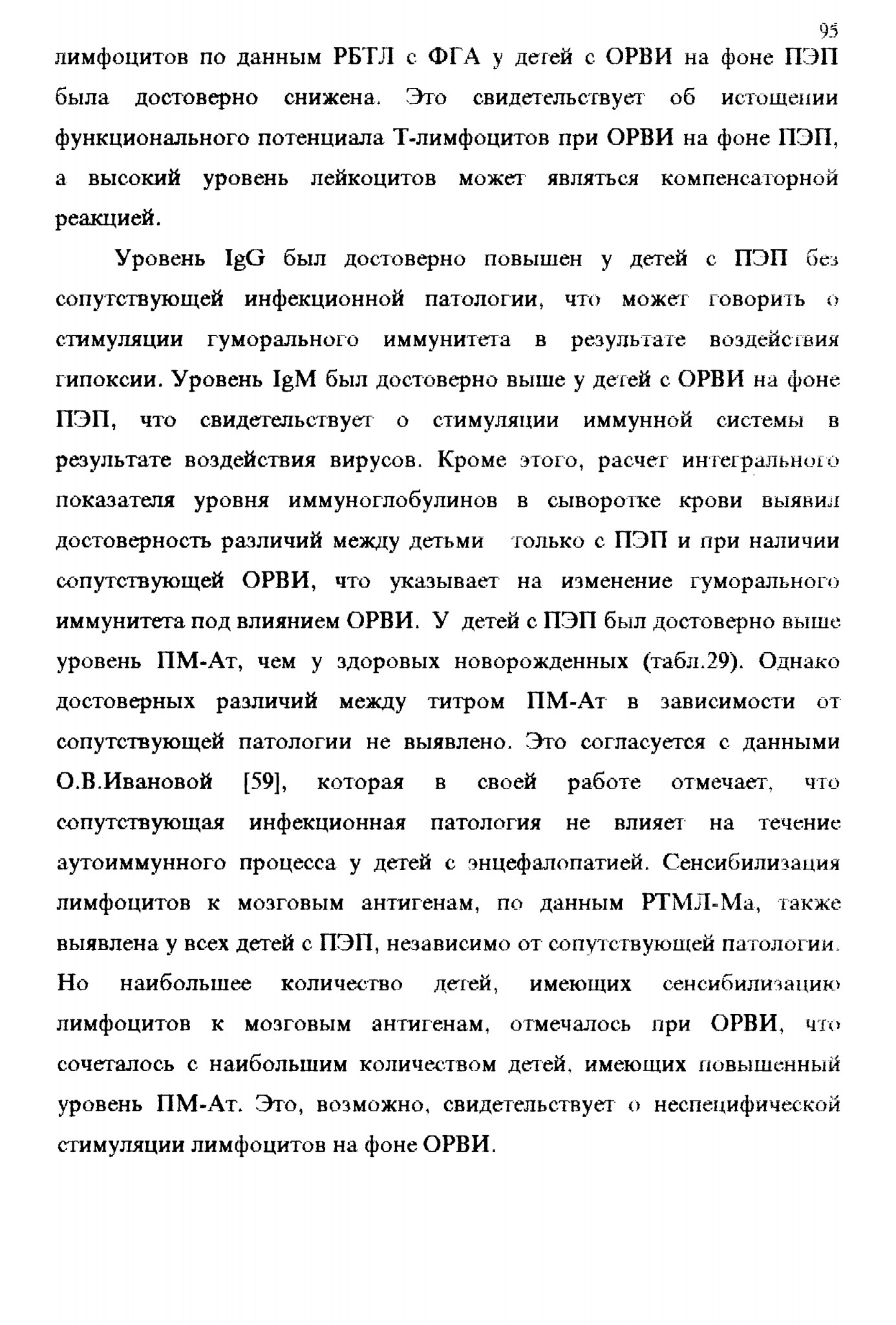 95

лимфоцитов по данным РБТЛ с ФГА у детей с ОРВИ на фоне ПЭП была достоверно снижена. Это свидетельствует об истощении функционального потенциала Т-лимфоцитов при ОРВИ на фоне ПЭП, а высокий уровень лейкоцитов может являться компенсаторной реакцией.

Уровень IgG был достоверно повышен у детей с ПЭП без сопутствующей инфекционной патологии, что может говорить о стимуляции гуморального иммунитета в результате воздействия гипоксии. Уровень IgM был достоверно выше у детей с ОРВИ на фоне ПЭП, что свидетельствует о стимуляции иммунной системы в результате воздействия вирусов. Кроме этого, расчет интегрального показателя уровня иммуноглобулинов в сыворотке крови выявил достоверность различий между детьми только с ПЭП и при наличии сопутствующей ОРВИ, что указывает на изменение гуморального иммунитета под влиянием ОРВИ. У детей с ПЭП был достоверно выше уровень ПМ-Ат, чем у здоровых новорожденных (табл.29). Однако достоверных различий между титром ПМ-Ат в зависимости от сопутствующей патологии не выявлено. Это согласуется с данными О.В.Ивановой [59], которая в своей работе отмечает, что сопутствующая инфекционная патология не влияет на течение аутоиммунного процесса у детей с энцефалопатией. Сенсибилизация лимфоцитов к мозговым антигенам, по данным РТМЛ-Ма, также выявлена у всех детей с ПЭП, независимо от сопутствующей патологии. Но наибольшее количество детей, имеющих сенсибилизацию лимфоцитов к мозговым антигенам, отмечалось при ОРВИ, что сочеталось с наибольшим количеством детей, имеющих повышенный уровень ПМ-Ат. Это, возможно, свидетельствует о неспецифической стимуляции лимфоцитов на фоне ОРВИ.